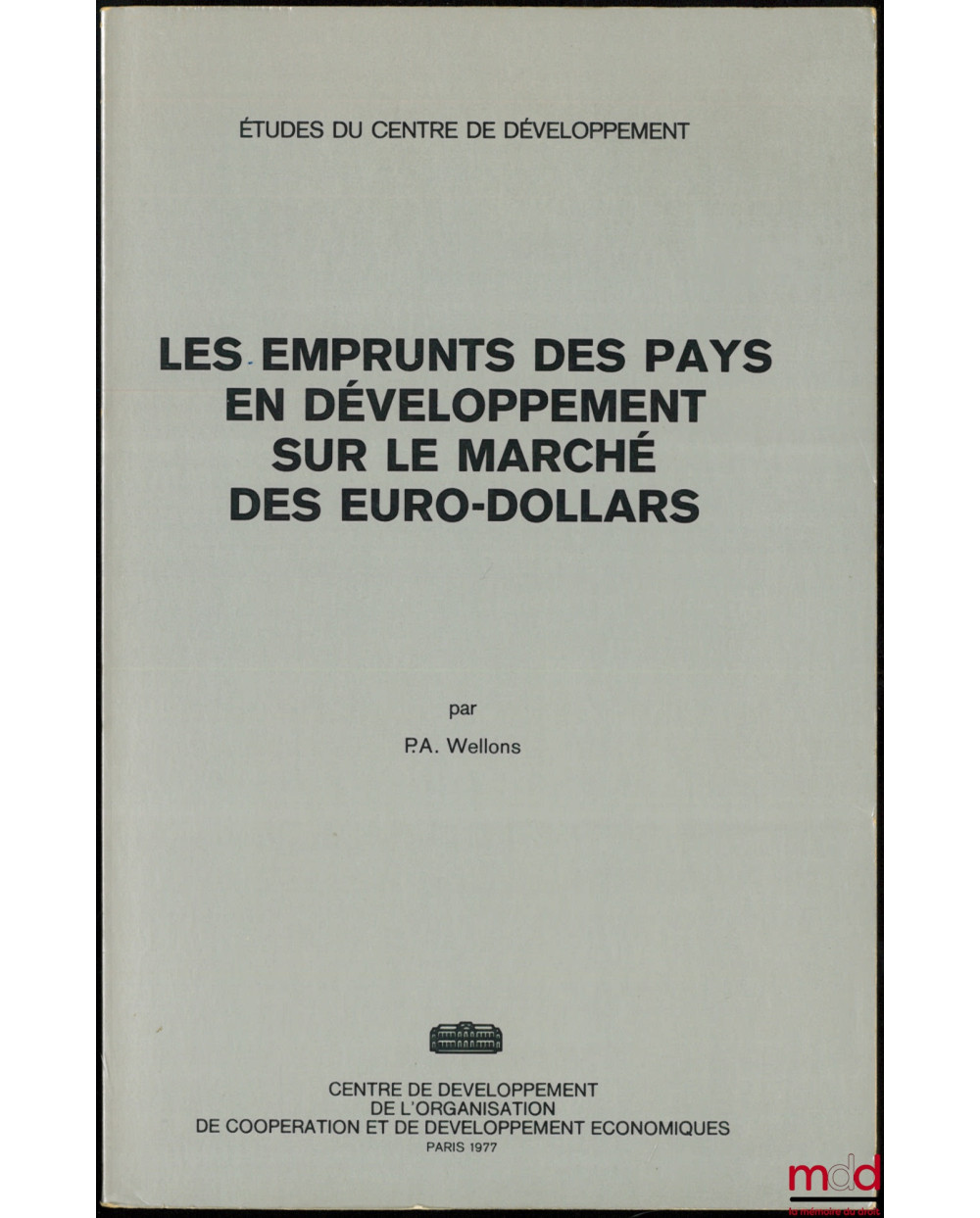 ÉTUDES DU CENTRE DE DÉVELOPPEMENT

LES EMPRUNTS DES PAYS
EN DÉVELOPPEMENT
SUR LE MARCHÉ
DES EURO-DOLLARS

par

P.A. Wellons

CENTRE DE DEVELOPPEMENT
DE L'ORGANISATION
DE COOPERATION ET DE DEVELOPPEMENT ECONOMIQUES
PARIS 1977

mdd
la mémoire du droit